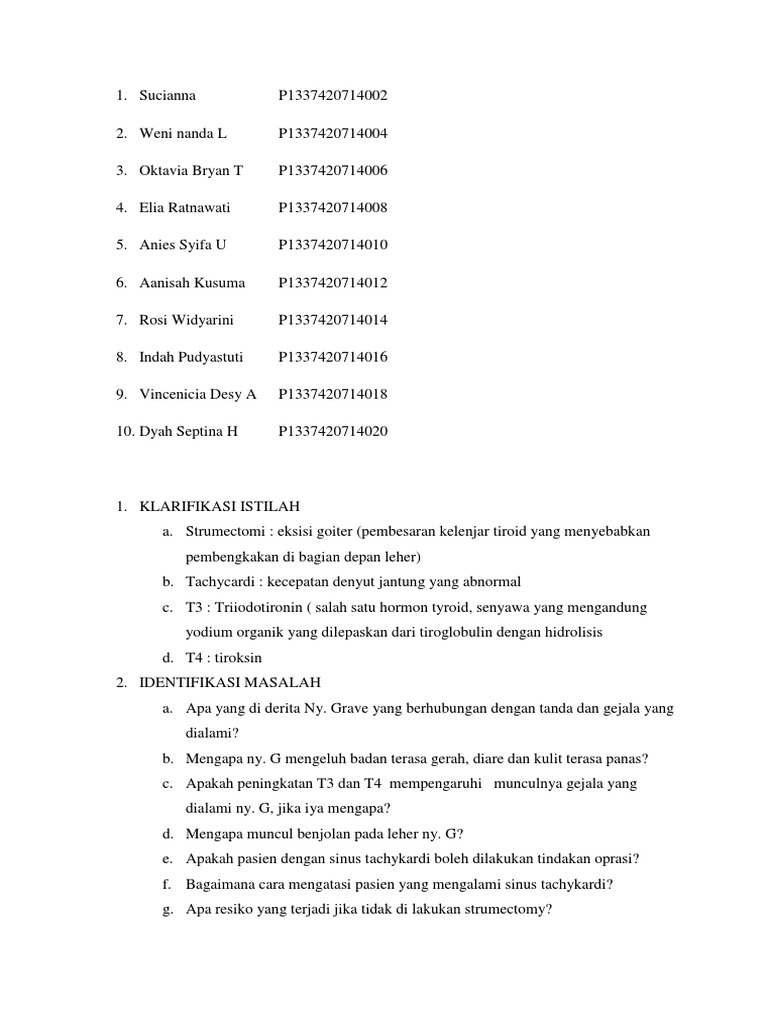 1. Sucianna P1337420714002

2. Weni nanda L P1337420714004

3. Oktavia Bryan T P1337420714006

4. Elia Ratnawati P1337420714008

5. Anies Syifa U P1337420714010

6. Aanisah Kusuma P1337420714012

7. Rosi Widyarini P1337420714014

8. Indah Pudyastuti P1337420714016

9. Vincenicia Desy A P1337420714018

10. Dyah Septina H P1337420714020

1. KLARIFIKASI ISTILAH
a. Strumectomi : eksisi goiter (pembesaran kelenjar tiroid yang menyebabkan pembengkakan di bagian depan leher)
b. Tachycardi : kecepatan denyut jantung yang abnormal
c. T3 : Triiodotironin ( salah satu hormon tyroid, senyawa yang mengandung yodium organik yang dilepaskan dari tiroglobulin dengan hidrolisis
d. T4 : tiroksin
2. IDENTIFIKASI MASALAH
a. Apa yang di derita Ny. Grave yang berhubungan dengan tanda dan gejala yang dialami?
b. Mengapa ny. G mengeluh badan terasa gerah, diare dan kulit terasa panas?
c. Apakah peningkatan T3 dan T4 mempengaruhi munculnya gejala yang dialami ny. G, jika iya mengapa?
d. Mengapa muncul benjolan pada leher ny. G?
e. Apakah pasien dengan sinus tachykardi boleh dilakukan tindakan oprasi?
f. Bagaimana cara mengatasi pasien yang mengalami sinus tachykardi?
g. Apa resiko yang terjadi jika tidak di lakukan strumectomy?